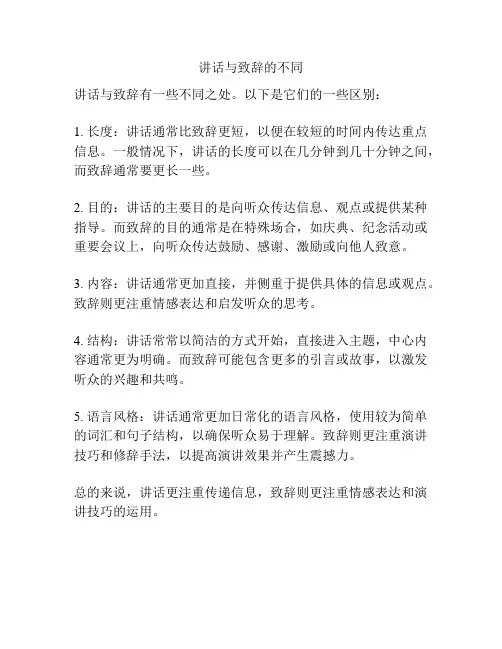 讲话与致辞的不同

讲话与致辞有一些不同之处。以下是它们的一些区别：

1. 长度：讲话通常比致辞更短，以便在较短的时间内传达重点信息。一般情况下，讲话的长度可以在几分钟到几十分钟之间，而致辞通常要更长一些。

2. 目的：讲话的主要目的是向听众传达信息、观点或提供某种指导。而致辞的目的通常是在特殊场合，如庆典、纪念活动或重要会议上，向听众传达鼓励、感谢、激励或向他人致意。

3. 内容：讲话通常更加直接，并侧重于提供具体的信息或观点。致辞则更注重情感表达和启发听众的思考。

4. 结构：讲话常常以简洁的方式开始，直接进入主题，中心内容通常更为明确。而致辞可能包含更多的引言或故事，以激发听众的兴趣和共鸣。

5. 语言风格：讲话通常更加日常化的语言风格，使用较为简单的词汇和句子结构，以确保听众易于理解。致辞则更注重演讲技巧和修辞手法，以提高演讲效果并产生震撼力。

总的来说，讲话更注重传递信息，致辞则更注重情感表达和演讲技巧的运用。